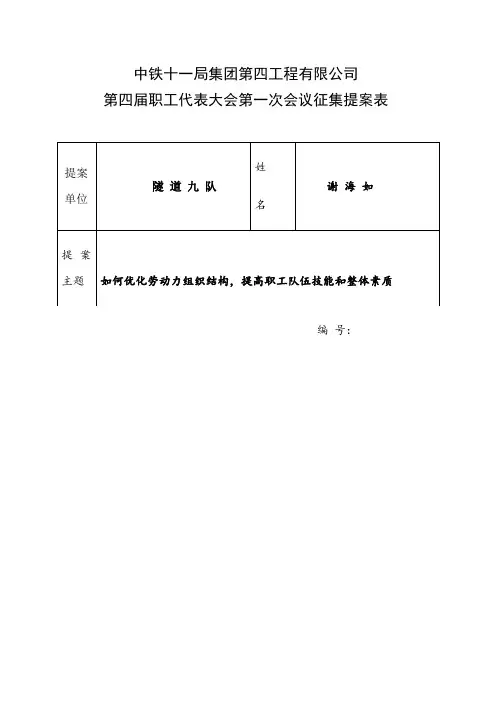 中铁十一局集团第四工程有限公司
第四届职工代表大会第一次会议征集提案表

| 提案单位 | 隧道九队 | 姓名 | 谢海如 |
|---|---|---|---|
| 提案主题 | 如何优化劳动力组织结构，提高职工队伍技能和整体素质 | | |

编号：